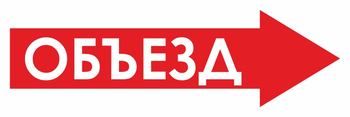 ОБЪЕЗД